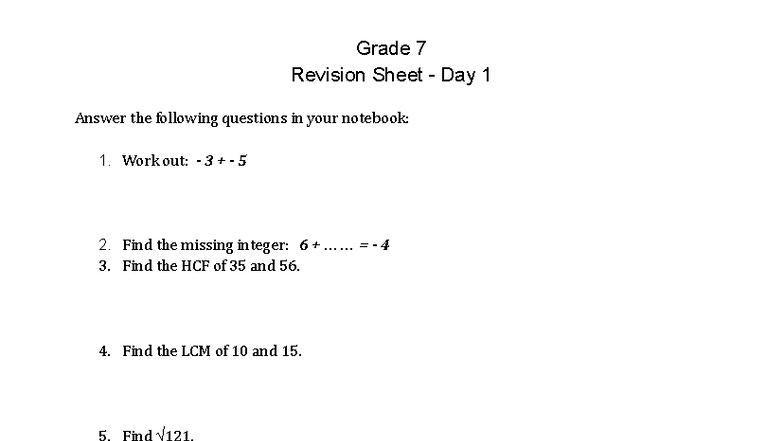 Grade 7
Revision Sheet - Day 1

Answer the following questions in your notebook:

1. Work out: $-3 + -5$

2. Find the missing integer: $6 + \ldots\ldots = -4$

3. Find the HCF of 35 and 56.

4. Find the LCM of 10 and 15.

5. Find $\sqrt{121}$.